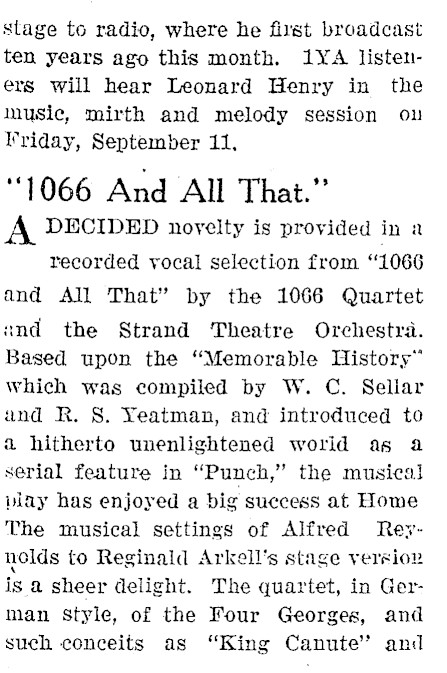 stage to radio, where he first broadcast ten years ago this month. 1YA listeners will hear Leonard Henry in the music, mirth and melody session on Friday, September 11.

"1066 And All That."

A DECIDED novelty is provided in a recorded vocal selection from "1066 and All That" by the 1066 Quartet and the Strand Theatre Orchestra. Based upon the "Memorable History" which was compiled by W. C. Sellar and R. S. Yeatman, and introduced to a hitherto unenlightened world as a serial feature in "Punch," the musical play has enjoyed a big success at Home The musical settings of Alfred Reynolds to Reginald Arkell's stage version is a sheer delight. The quartet, in German style, of the Four Georges, and such conceits as "King Canute" and